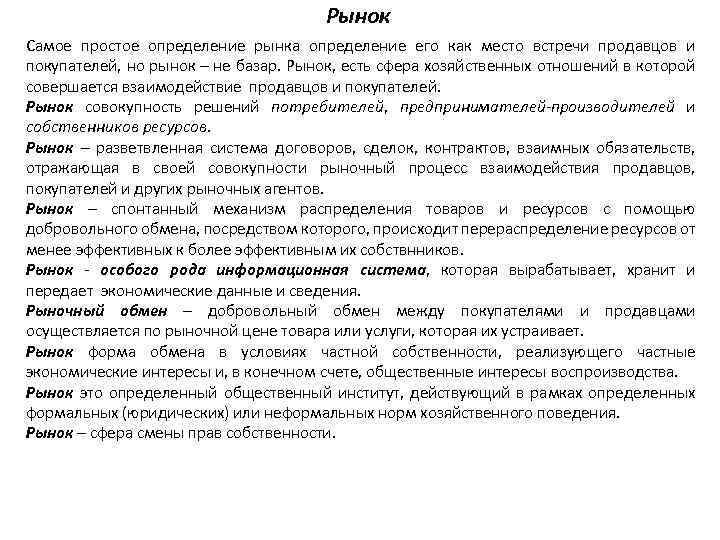 Рынок

Самое простое определение рынка определение его как место встречи продавцов и покупателей, но рынок – не базар. Рынок, есть сфера хозяйственных отношений в которой совершается взаимодействие продавцов и покупателей.

Рынок совокупность решений потребителей, предпринимателей-производителей и собственников ресурсов.

Рынок – разветвленная система договоров, сделок, контрактов, взаимных обязательств, отражающая в своей совокупности рыночный процесс взаимодействия продавцов, покупателей и других рыночных агентов.

Рынок – спонтанный механизм распределения товаров и ресурсов с помощью добровольного обмена, посредством которого, происходит перераспределение ресурсов от менее эффективных к более эффективным их собствнников.

Рынок - особого рода информационная система, которая вырабатывает, хранит и передает экономические данные и сведения.

Рыночный обмен – добровольный обмен между покупателями и продавцами осуществляется по рыночной цене товара или услуги, которая их устраивает.

Рынок форма обмена в условиях частной собственности, реализующего частные экономические интересы и, в конечном счете, общественные интересы воспроизводства.

Рынок это определенный общественный институт, действующий в рамках определенных формальных (юридических) или неформальных норм хозяйственного поведения.

Рынок – сфера смены прав собственности.